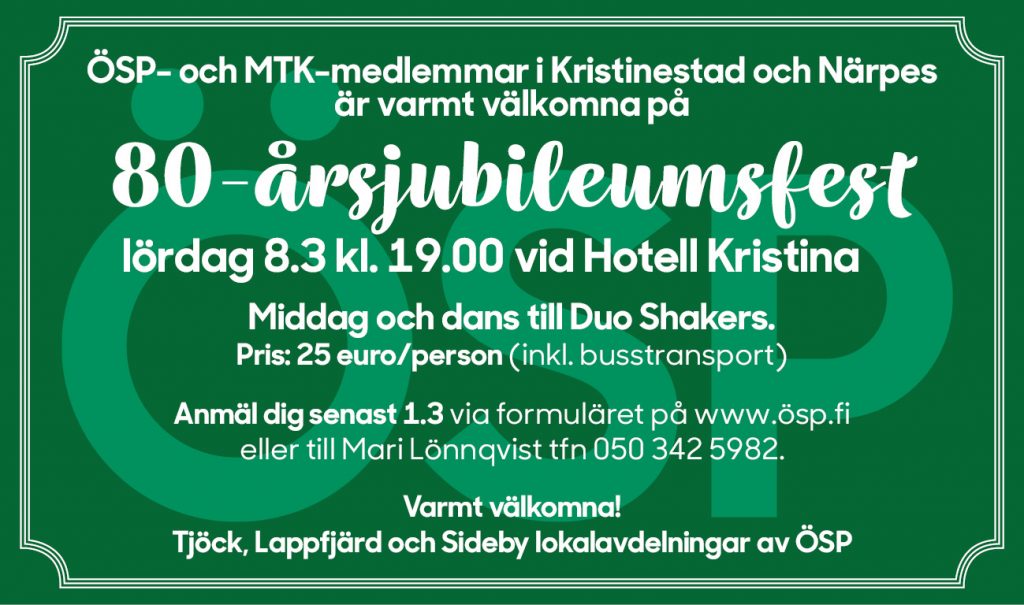 ÖSP- och MTK-medlemmar i Kristinestad och Närpes är varmt välkomna på

80-årsjubileumsfest

lördag 8.3 kl. 19.00 vid Hotell Kristina

Middag och dans till Duo Shakers.
Pris: 25 euro/person (inkl. busstransport)

Anmäl dig senast 1.3 via formuläret på www.ösp.fi eller till Mari Lönnqvist tfn 050 342 5982.

Varmt välkomna!
Tjöck, Lappfjärd och Sideby lokalavdelningar av ÖSP

ÖSP